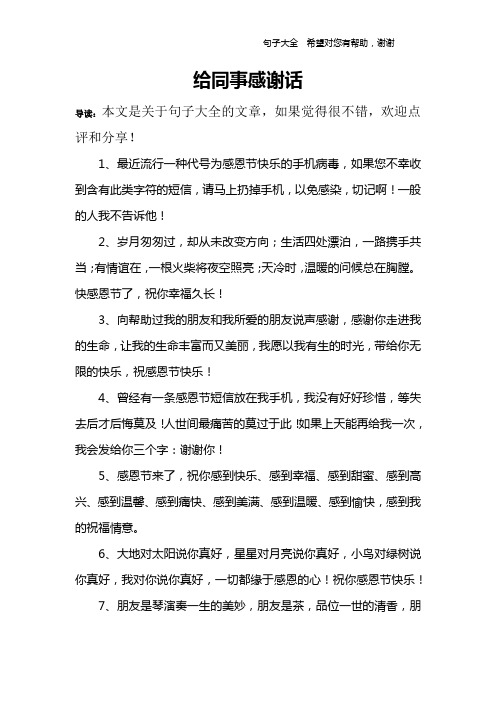 句子大全 希望对您有帮助，谢谢

给同事感谢话

导读：本文是关于句子大全的文章，如果觉得很不错，欢迎点评和分享！

1、最近流行一种代号为感恩节快乐的手机病毒，如果您不幸收到含有此类字符的短信，请马上扔掉手机，以免感染，切记啊！一般的人我不告诉他！

2、岁月匆匆过，却从未改变方向；生活四处漂泊，一路携手共当；有情谊在，一根火柴将夜空照亮；天冷时，温暖的问候总在胸膛。快感恩节了，祝你幸福久长！

3、向帮助过我的朋友和我所爱的朋友说声感谢，感谢你走进我的生命，让我的生命丰富而又美丽，我愿以我有生的时光，带给你无限的快乐，祝感恩节快乐！

4、曾经有一条感恩节短信放在我手机，我没有好好珍惜，等失去后才后悔莫及！人世间最痛苦的莫过于此！如果上天能再给我一次，我会发给你三个字：谢谢你！

5、感恩节来了，祝你感到快乐、感到幸福、感到甜蜜、感到高兴、感到温馨、感到痛快、感到美满、感到温暖、感到愉快，感到我的祝福情意。

6、大地对太阳说你真好，星星对月亮说你真好，小鸟对绿树说你真好，我对你说你真好，一切都缘于感恩的心！祝你感恩节快乐！

7、朋友是琴演奏一生的美妙，朋友是茶，品位一世的清香，朋